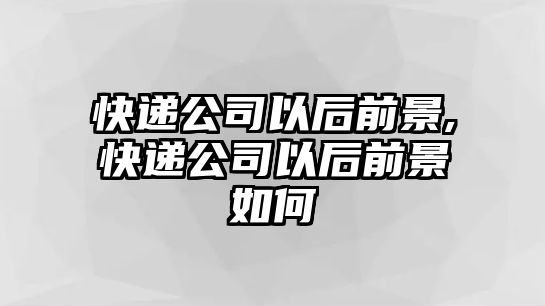 快递公司以后前景，快递公司以后前景如何